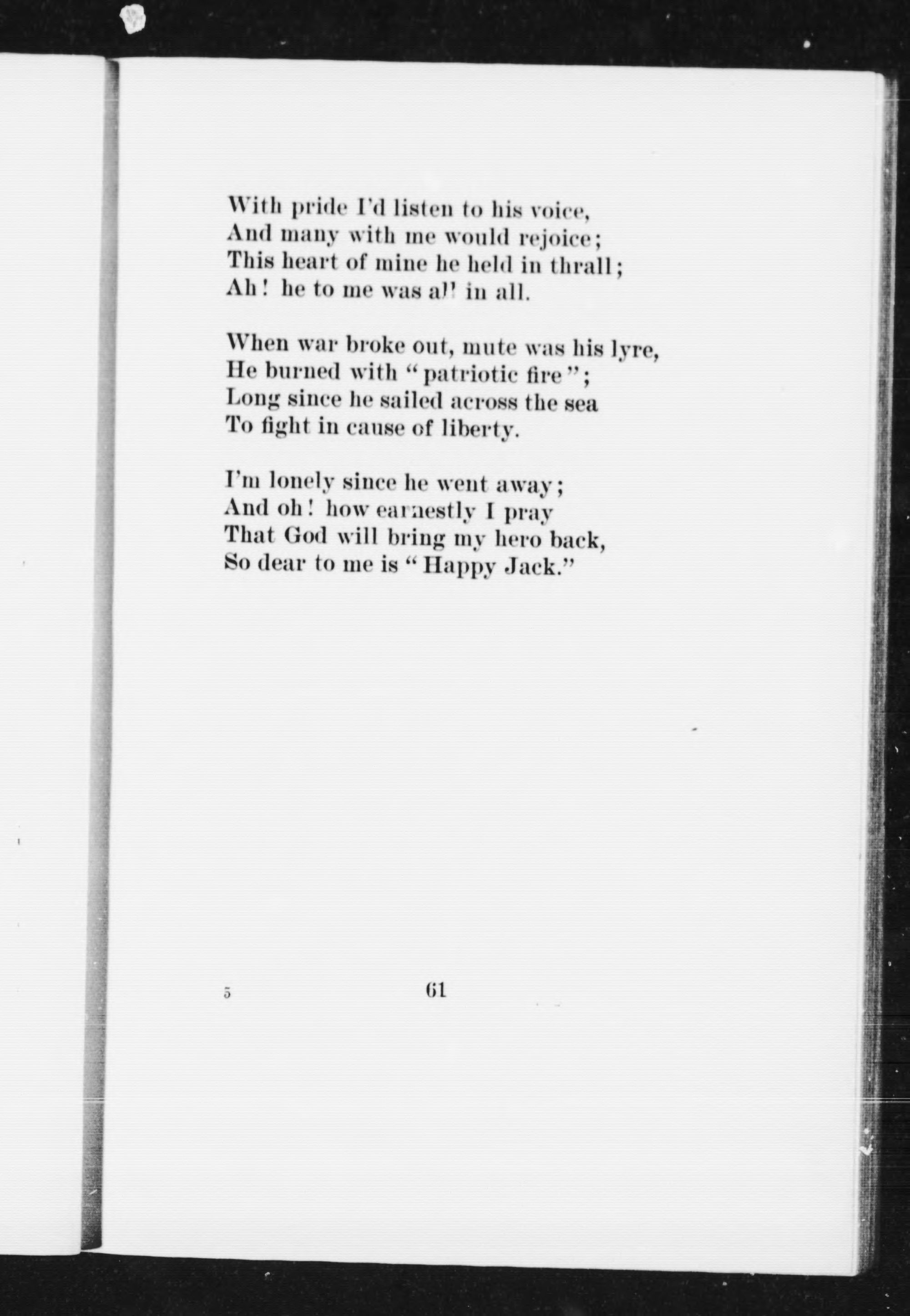 With pride I'd listen to his voice,
And many with me would rejoice;
This heart of mine he held in thrall;
Ah! he to me was all in all.

When war broke out, mute was his lyre,
He burned with "patriotic fire";
Long since he sailed across the sea
To fight in cause of liberty.

I'm lonely since he went away;
And oh! how earnestly I pray
That God will bring my hero back,
So dear to me is "Happy Jack."

5

61